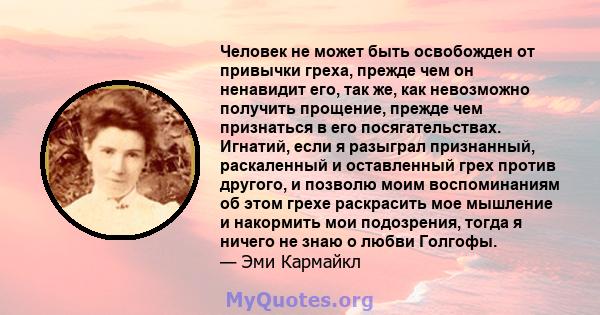 Человек не может быть освобожден от привычки греха, прежде чем он ненавидит его, так же, как невозможно получить прощение, прежде чем признаться в его посягательствах. Игнатий, если я разыграл признанный, раскаленный и оставленный грех против другого, и позволю моим воспоминаниям об этом грехе раскрасить мое мышление и накормить мои подозрения, тогда я ничего не знаю о любви Голгофы.
— Эми Кармайкл

MyQuotes.org